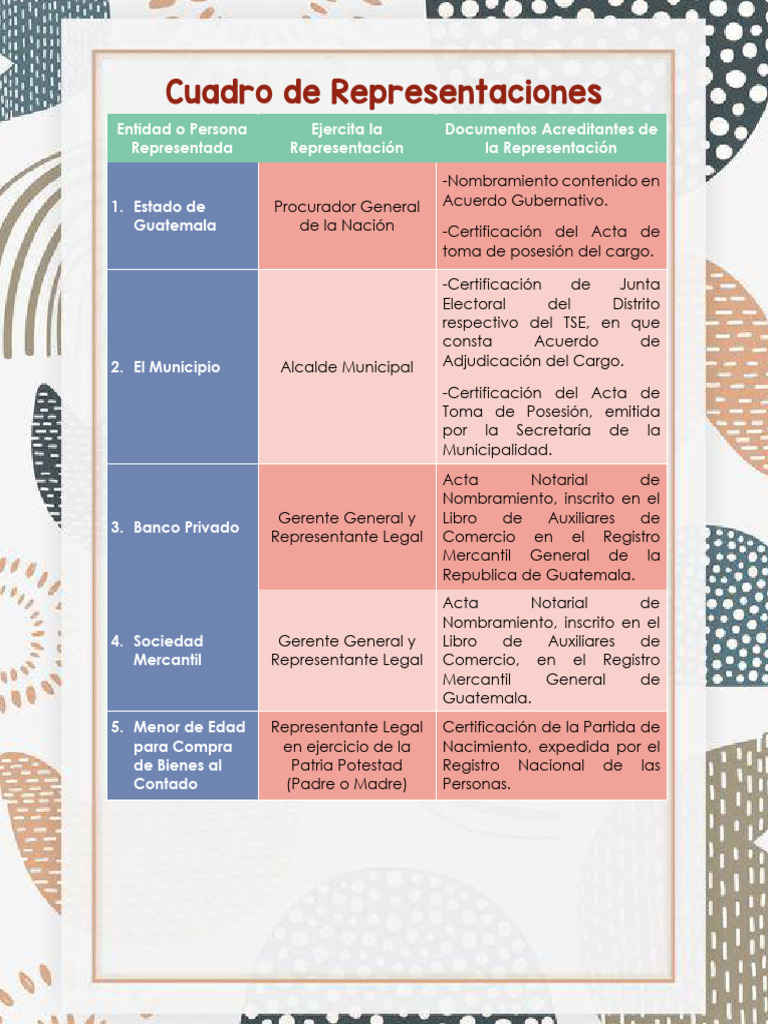 Cuadro de Representaciones

| Entidad o Persona Representada | Ejercita la Representación | Documentos Acreditantes de la Representación |
|---|---|---|
| 1. Estado de Guatemala | Procurador General de la Nación | -Nombramiento contenido en Acuerdo Gubernativo. -Certificación del Acta de toma de posesión del cargo. |
| 2. El Municipio | Alcalde Municipal | -Certificación de Junta Electoral del Distrito respectivo del TSE, en que consta Acuerdo de Adjudicación del Cargo. -Certificación del Acta de Toma de Posesión, emitida por la Secretaría de la Municipalidad. |
| 3. Banco Privado | Gerente General y Representante Legal | Acta Notarial de Nombramiento, inscrito en el Libro de Auxiliares de Comercio en el Registro Mercantil General de la Republica de Guatemala. |
| 4. Sociedad Mercantil | Gerente General y Representante Legal | Acta Notarial de Nombramiento, inscrito en el Libro de Auxiliares de Comercio, en el Registro Mercantil General de Guatemala. |
| 5. Menor de Edad para Compra de Bienes al Contado | Representante Legal en ejercicio de la Patria Potestad (Padre o Madre) | Certificación de la Partida de Nacimiento, expedida por el Registro Nacional de las Personas. |